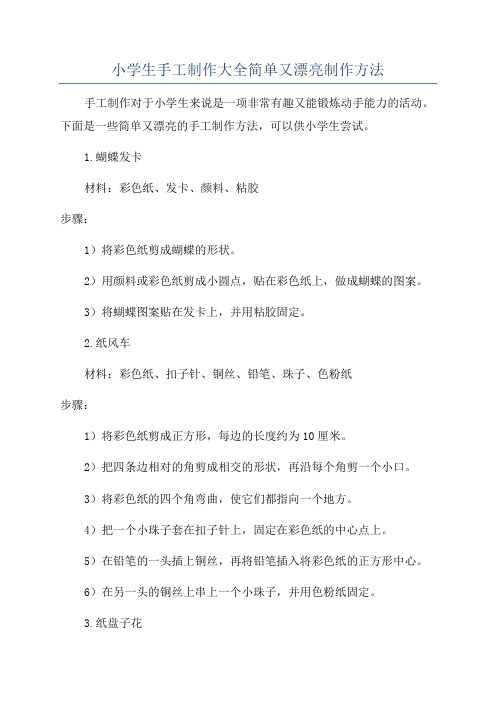 小学生手工制作大全简单又漂亮制作方法

手工制作对于小学生来说是一项非常有趣又能锻炼动手能力的活动。下面是一些简单又漂亮的手工制作方法，可以供小学生尝试。

1.蝴蝶发卡

材料：彩色纸、发卡、颜料、粘胶

步骤：

1）将彩色纸剪成蝴蝶的形状。

2）用颜料或彩色纸剪成小圆点，贴在彩色纸上，做成蝴蝶的图案。

3）将蝴蝶图案贴在发卡上，并用粘胶固定。

2.纸风车

材料：彩色纸、扣子针、铜丝、铅笔、珠子、色粉纸

步骤：

1）将彩色纸剪成正方形，每边的长度约为10厘米。

2）把四条边相对的角剪成相交的形状，再沿每个角剪一个小口。

3）将彩色纸的四个角弯曲，使它们都指向一个地方。

4）把一个小珠子套在扣子针上，固定在彩色纸的中心点上。

5）在铅笔的一头插上铜丝，再将铅笔插入将彩色纸的正方形中心。

6）在另一头的铜丝上串上一个小珠子，并用色粉纸固定。

3.纸盘子花